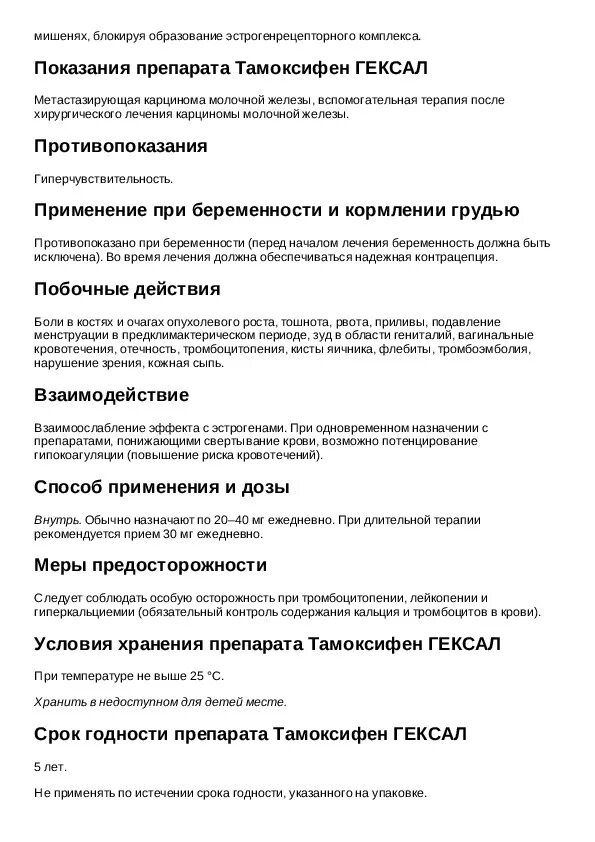 мишенях, блокируя образование эстрогенрецепторного комплекса.

Показания препарата Тамоксифен ГЕКСАЛ

Метастазирующая карцинома молочной железы, вспомогательная терапия после хирургического лечения карциномы молочной железы.

Противопоказания

Гиперчувствительность.

Применение при беременности и кормлении грудью

Противопоказано при беременности (перед началом лечения беременность должна быть исключена). Во время лечения должна обеспечиваться надежная контрацепция.

Побочные действия

Боли в костях и очагах опухолевого роста, тошнота, рвота, приливы, подавление менструации в предклимактерическом периоде, зуд в области гениталий, вагинальные кровотечения, отечность, тромбоцитопения, кисты яичника, флебиты, тромбоэмболия, нарушение зрения, кожная сыпь.

Взаимодействие

Взаимоослабление эффекта с эстрогенами. При одновременном назначении с препаратами, понижающими свертывание крови, возможно потенцирование гипокоагуляции (повышение риска кровотечений).

Способ применения и дозы

Внутрь. Обычно назначают по 20–40 мг ежедневно. При длительной терапии рекомендуется прием 30 мг ежедневно.

Меры предосторожности

Следует соблюдать особую осторожность при тромбоцитопении, лейкопении и гиперкальциемии (обязательный контроль содержания кальция и тромбоцитов в крови).

Условия хранения препарата Тамоксифен ГЕКСАЛ

При температуре не выше 25 °C.

Хранить в недоступном для детей месте.

Срок годности препарата Тамоксифен ГЕКСАЛ

5 лет.

Не применять по истечении срока годности, указанного на упаковке.